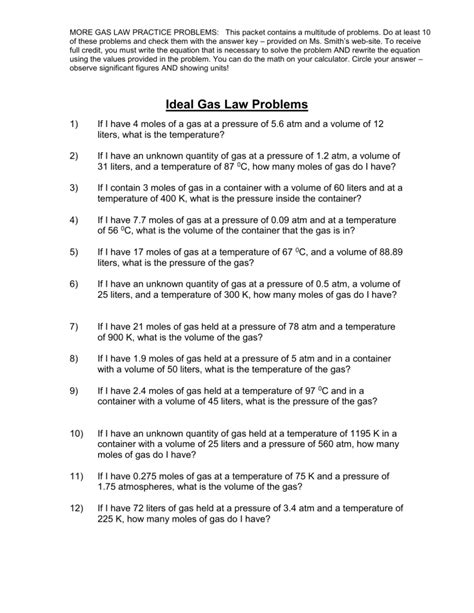 MORE GAS LAW PRACTICE PROBLEMS: This packet contains a multitude of problems. Do at least 10 of these problems and check them with the answer key – provided on Ms. Smith's web-site. To receive full credit, you must write the equation that is necessary to solve the problem AND rewrite the equation using the values provided in the problem. You can do the math on your calculator. Circle your answer – observe significant figures AND showing units!

Ideal Gas Law Problems

1) If I have 4 moles of a gas at a pressure of 5.6 atm and a volume of 12 liters, what is the temperature?

2) If I have an unknown quantity of gas at a pressure of 1.2 atm, a volume of 31 liters, and a temperature of 87 $^0$C, how many moles of gas do I have?

3) If I contain 3 moles of gas in a container with a volume of 60 liters and at a temperature of 400 K, what is the pressure inside the container?

4) If I have 7.7 moles of gas at a pressure of 0.09 atm and at a temperature of 56 $^0$C, what is the volume of the container that the gas is in?

5) If I have 17 moles of gas at a temperature of 67 $^0$C, and a volume of 88.89 liters, what is the pressure of the gas?

6) If I have an unknown quantity of gas at a pressure of 0.5 atm, a volume of 25 liters, and a temperature of 300 K, how many moles of gas do I have?

7) If I have 21 moles of gas held at a pressure of 78 atm and a temperature of 900 K, what is the volume of the gas?

8) If I have 1.9 moles of gas held at a pressure of 5 atm and in a container with a volume of 50 liters, what is the temperature of the gas?

9) If I have 2.4 moles of gas held at a temperature of 97 $^0$C and in a container with a volume of 45 liters, what is the pressure of the gas?

10) If I have an unknown quantity of gas held at a temperature of 1195 K in a container with a volume of 25 liters and a pressure of 560 atm, how many moles of gas do I have?

11) If I have 0.275 moles of gas at a temperature of 75 K and a pressure of 1.75 atmospheres, what is the volume of the gas?

12) If I have 72 liters of gas held at a pressure of 3.4 atm and a temperature of 225 K, how many moles of gas do I have?